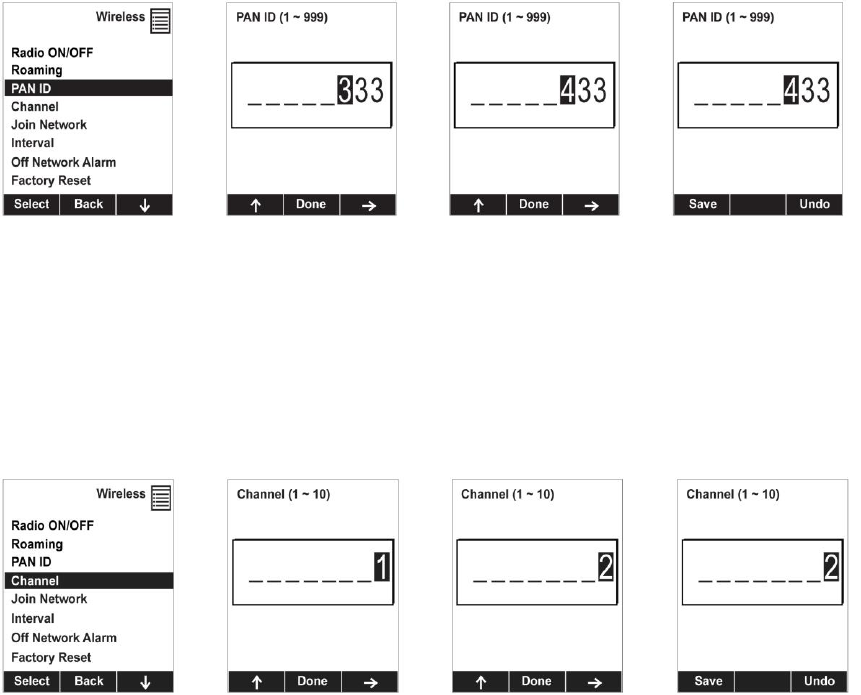 Wireless

Radio ON/OFF
Roaming
PAN ID
Channel
Join Network
Interval
Off Network Alarm
Factory Reset

Select Back ↓

PAN ID (1 ~ 999)

_ _ _ _ _ 333

↑ Done →

PAN ID (1 ~ 999)

_ _ _ _ _ 433

↑ Done →

PAN ID (1 ~ 999)

_ _ _ _ _ 433

Save Undo

Wireless

Radio ON/OFF
Roaming
PAN ID
Channel
Join Network
Interval
Off Network Alarm
Factory Reset

Select Back ↓

Channel (1 ~ 10)

_ _ _ _ _ _ _ 1

↑ Done →

Channel (1 ~ 10)

_ _ _ _ _ _ _ 2

↑ Done →

Channel (1 ~ 10)

_ _ _ _ _ _ _ 2

Save Undo